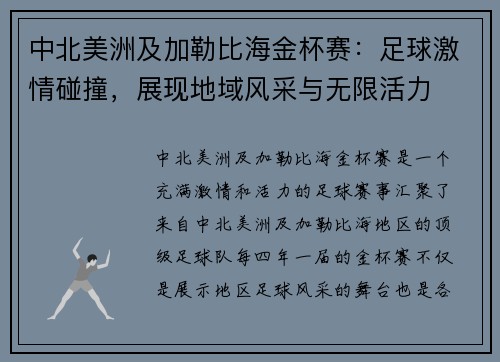 中北美洲及加勒比海金杯赛：足球激情碰撞，展现地域风采与无限活力

中北美洲及加勒比海金杯赛是一个充满激情和活力的足球赛事汇聚了来自中北美洲及加勒比海地区的顶级足球队每四年一届的金杯赛不仅是展示地区足球风采的舞台也是各